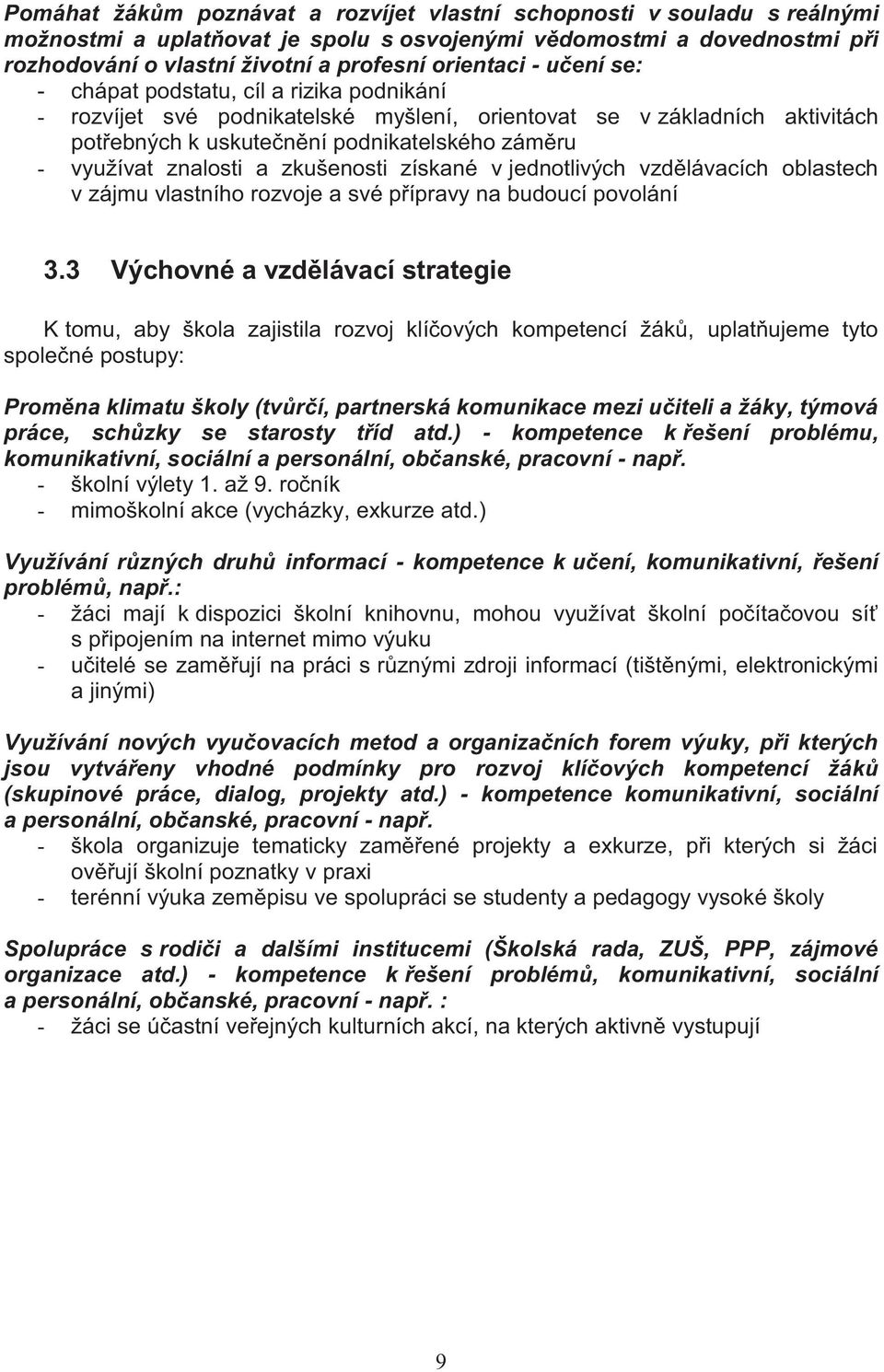 Pomáhat žákům poznávat a rozvíjet vlastní schopnosti v souladu s reálnými možnostmi a uplatňovat je spolu s osvojenými vědomostmi a dovednostmi při rozhodování o vlastní životní a profesní orientaci - učení se:
- chápat podstatu, cíl a rizika podnikání
- rozvíjet své podnikatelské myšlení, orientovat se v základních aktivitách potřebných k uskutečnění podnikatelského záměru
- využívat znalosti a zkušenosti získané v jednotlivých vzdělávacích oblastech v zájmu vlastního rozvoje a své přípravy na budoucí povolání

3.3 Výchovné a vzdělávací strategie

K tomu, aby škola zajistila rozvoj klíčových kompetencí žáků, uplatňujeme tyto společné postupy:

Proměna klimatu školy (tvůrčí, partnerská komunikace mezi učiteli a žáky, týmová práce, schůzky se starosty tříd atd.) - kompetence k řešení problému, komunikativní, sociální a personální, občanské, pracovní - např.
- školní výlety 1. až 9. ročník
- mimoškolní akce (vycházky, exkurze atd.)

Využívání různých druhů informací - kompetence k učení, komunikativní, řešení problémů, např.:
- žáci mají k dispozici školní knihovnu, mohou využívat školní počítačovou síť s připojením na internet mimo výuku
- učitelé se zaměřují na práci s různými zdroji informací (tištěnými, elektronickými a jinými)

Využívání nových vyučovacích metod a organizačních forem výuky, při kterých jsou vytvářeny vhodné podmínky pro rozvoj klíčových kompetencí žáků (skupinové práce, dialog, projekty atd.) - kompetence komunikativní, sociální a personální, občanské, pracovní - např.
- škola organizuje tematicky zaměřené projekty a exkurze, při kterých si žáci ověřují školní poznatky v praxi
- terénní výuka zeměpisu ve spolupráci se studenty a pedagogy vysoké školy

Spolupráce s rodiči a dalšími institucemi (Školská rada, ZUŠ, PPP, zájmové organizace atd.) - kompetence k řešení problémů, komunikativní, sociální a personální, občanské, pracovní - např. :
- žáci se účastní veřejných kulturních akcí, na kterých aktivně vystupují

9